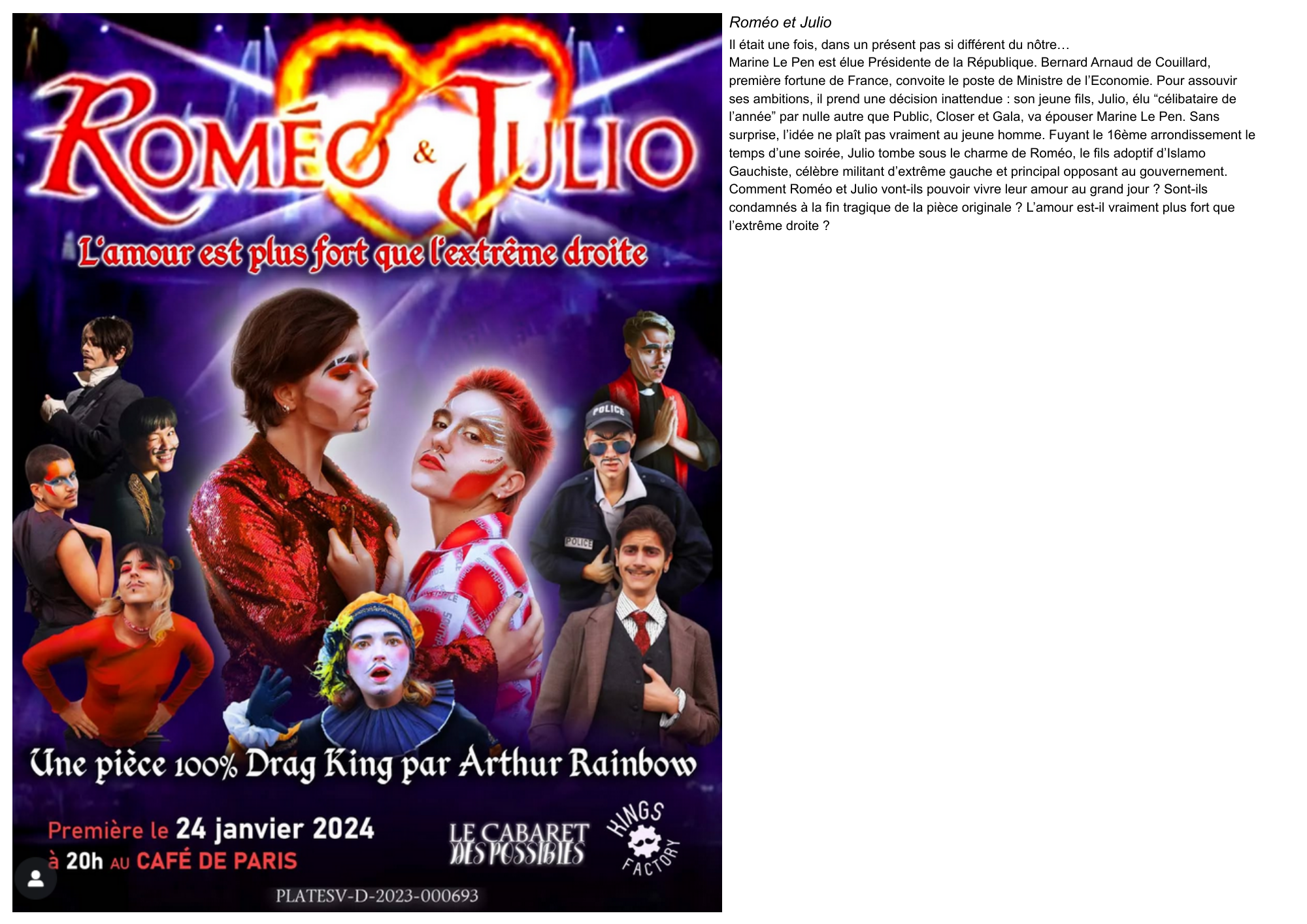 ROMÉO & JULIO

L'amour est plus fort que l'extrême droite

POLICE

POLICE

Une pièce 100% Drag King par Arthur Rainbow

Première le 24 janvier 2024
à 20h AU CAFÉ DE PARIS

LE CABARET DES POSSIBLES

KINGS FACTORY

PLATESV-D-2023-000693

Roméo et Julio

Il était une fois, dans un présent pas si différent du nôtre…
Marine Le Pen est élue Présidente de la République. Bernard Arnaud de Couillard, première fortune de France, convoite le poste de Ministre de l'Economie. Pour assouvir ses ambitions, il prend une décision inattendue : son jeune fils, Julio, élu "célibataire de l'année" par nulle autre que Public, Closer et Gala, va épouser Marine Le Pen. Sans surprise, l'idée ne plaît pas vraiment au jeune homme. Fuyant le 16ème arrondissement le temps d'une soirée, Julio tombe sous le charme de Roméo, le fils adoptif d'Islamo Gauchiste, célèbre militant d'extrême gauche et principal opposant au gouvernement. Comment Roméo et Julio vont-ils pouvoir vivre leur amour au grand jour ? Sont-ils condamnés à la fin tragique de la pièce originale ? L'amour est-il vraiment plus fort que l'extrême droite ?